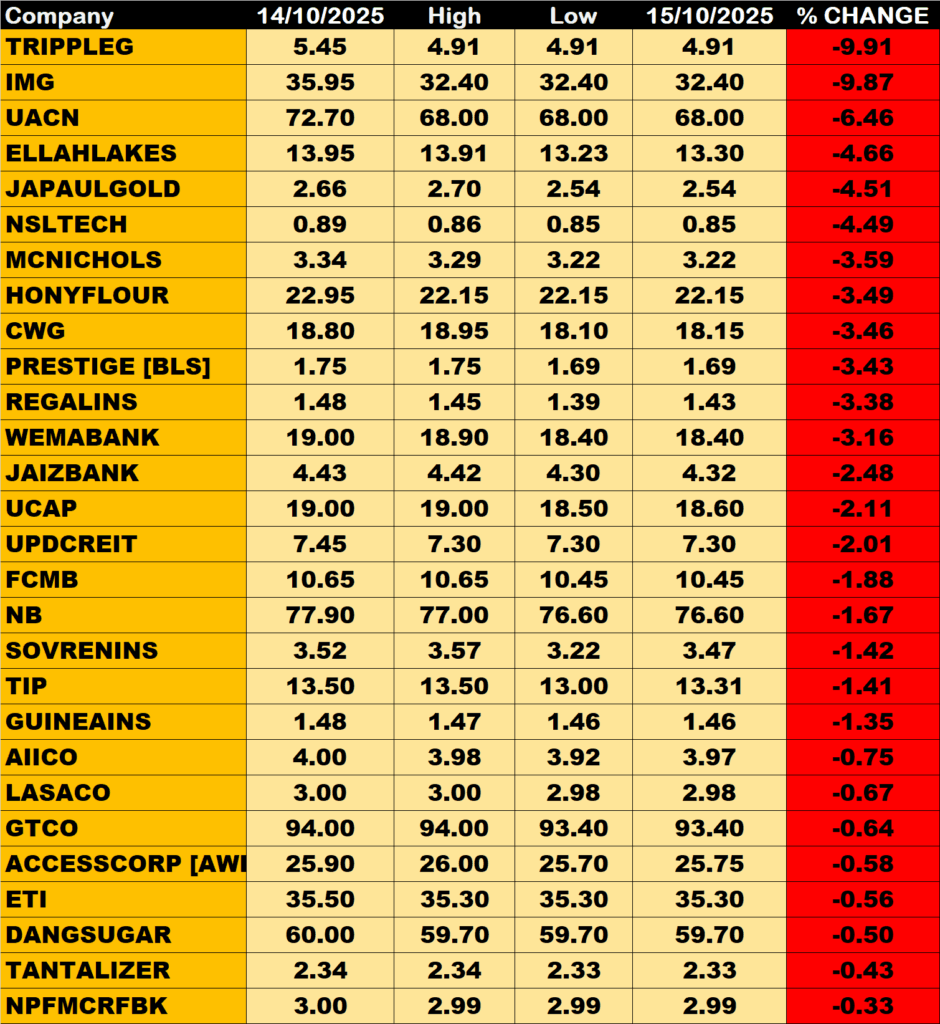 | Company | 14/10/2025 | High | Low | 15/10/2025 | % CHANGE |
|---|---|---|---|---|---|
| TRIPPLEG | 5.45 | 4.91 | 4.91 | 4.91 | -9.91 |
| IMG | 35.95 | 32.40 | 32.40 | 32.40 | -9.87 |
| UACN | 72.70 | 68.00 | 68.00 | 68.00 | -6.46 |
| ELLAHLAKES | 13.95 | 13.91 | 13.23 | 13.30 | -4.66 |
| JAPAULGOLD | 2.66 | 2.70 | 2.54 | 2.54 | -4.51 |
| NSLTECH | 0.89 | 0.86 | 0.85 | 0.85 | -4.49 |
| MCNICHOLS | 3.34 | 3.29 | 3.22 | 3.22 | -3.59 |
| HONYFLOUR | 22.95 | 22.15 | 22.15 | 22.15 | -3.49 |
| CWG | 18.80 | 18.95 | 18.10 | 18.15 | -3.46 |
| PRESTIGE [BLS] | 1.75 | 1.75 | 1.69 | 1.69 | -3.43 |
| REGALINS | 1.48 | 1.45 | 1.39 | 1.43 | -3.38 |
| WEMABANK | 19.00 | 18.90 | 18.40 | 18.40 | -3.16 |
| JAIZBANK | 4.43 | 4.42 | 4.30 | 4.32 | -2.48 |
| UCAP | 19.00 | 19.00 | 18.50 | 18.60 | -2.11 |
| UPDCREIT | 7.45 | 7.30 | 7.30 | 7.30 | -2.01 |
| FCMB | 10.65 | 10.65 | 10.45 | 10.45 | -1.88 |
| NB | 77.90 | 77.00 | 76.60 | 76.60 | -1.67 |
| SOVRENINS | 3.52 | 3.57 | 3.22 | 3.47 | -1.42 |
| TIP | 13.50 | 13.50 | 13.00 | 13.31 | -1.41 |
| GUINEAINS | 1.48 | 1.47 | 1.46 | 1.46 | -1.35 |
| AIICO | 4.00 | 3.98 | 3.92 | 3.97 | -0.75 |
| LASACO | 3.00 | 3.00 | 2.98 | 2.98 | -0.67 |
| GTCO | 94.00 | 94.00 | 93.40 | 93.40 | -0.64 |
| ACCESSCORP [AWI | 25.90 | 26.00 | 25.70 | 25.75 | -0.58 |
| ETI | 35.50 | 35.30 | 35.30 | 35.30 | -0.56 |
| DANGSUGAR | 60.00 | 59.70 | 59.70 | 59.70 | -0.50 |
| TANTALIZER | 2.34 | 2.34 | 2.33 | 2.33 | -0.43 |
| NPFMCRFBK | 3.00 | 2.99 | 2.99 | 2.99 | -0.33 |